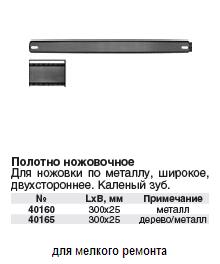 Полотно ножовочное
Для ножовки по металлу, широкое, двухстороннее. Каленый зуб.

| № | LxB, мм | Примечание |
|---|---|---|
| 40160 | 300x25 | металл |
| 40165 | 300x25 | дерево/металл |

для мелкого ремонта